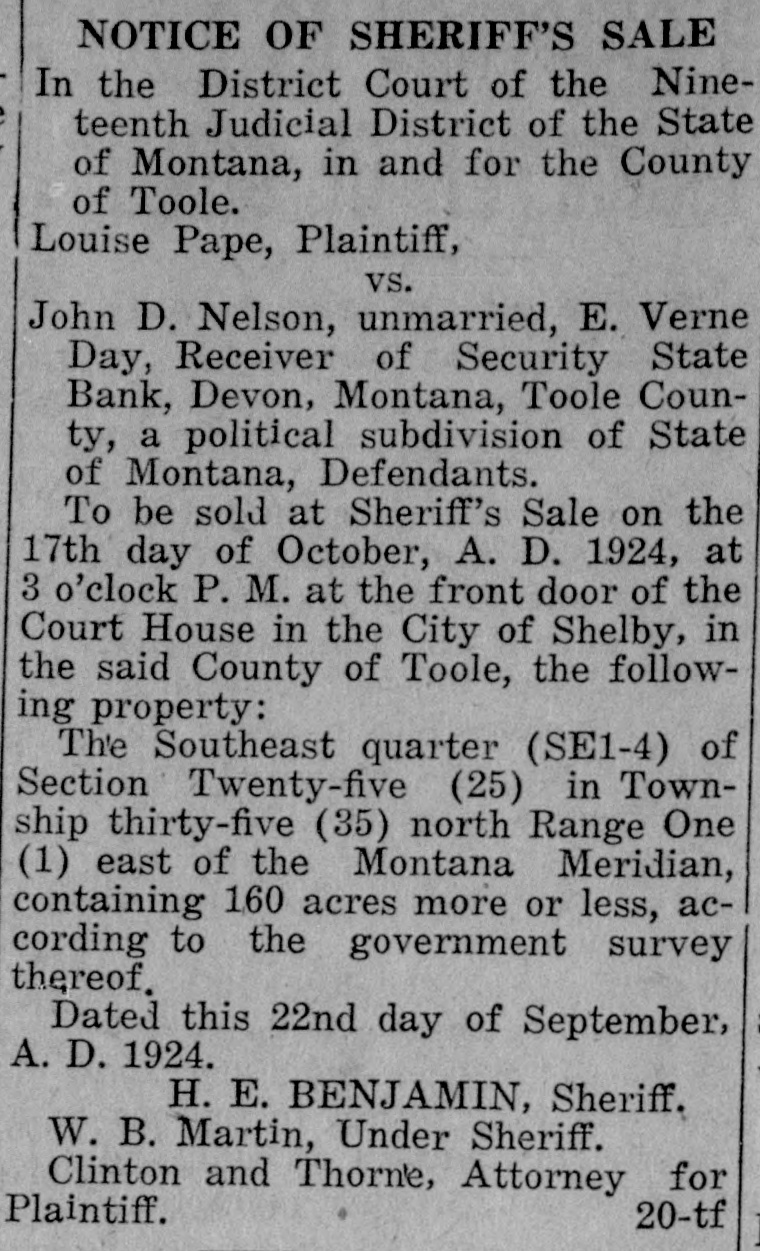 NOTICE OF SHERIFF'S SALE

In the District Court of the Nineteenth Judicial District of the State of Montana, in and for the County of Toole.

Louise Pape, Plaintiff,

vs.

John D. Nelson, unmarried, E. Verne Day, Receiver of Security State Bank, Devon, Montana, Toole County, a political subdivision of State of Montana, Defendants.

To be sold at Sheriff's Sale on the 17th day of October, A. D. 1924, at 3 o'clock P. M. at the front door of the Court House in the City of Shelby, in the said County of Toole, the following property:

The Southeast quarter (SE1-4) of Section Twenty-five (25) in Township thirty-five (35) north Range One (1) east of the Montana Meridian, containing 160 acres more or less, according to the government survey thereof.

Dated this 22nd day of September, A. D. 1924.

H. E. BENJAMIN, Sheriff.

W. B. Martin, Under Sheriff.

Clinton and Thorne, Attorney for Plaintiff. 20-tf